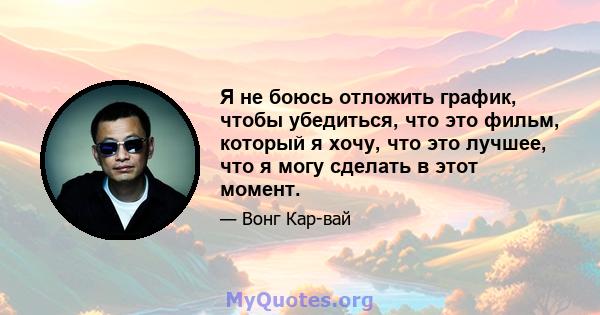 Я не боюсь отложить график, чтобы убедиться, что это фильм, который я хочу, что это лучшее, что я могу сделать в этот момент.

— Вонг Кар-вай

MyQuotes.org